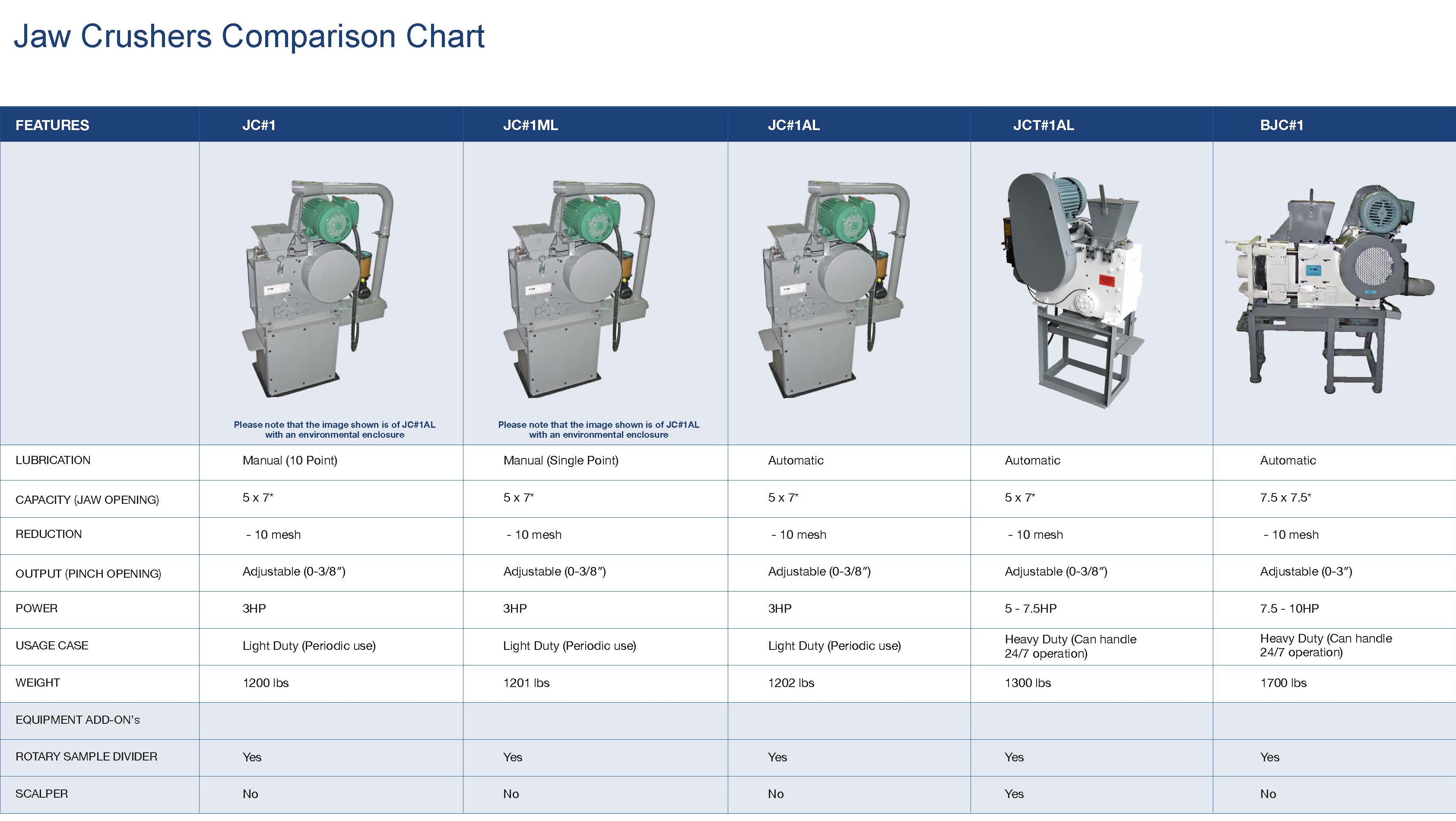 Jaw Crushers Comparison Chart

| FEATURES | JC#1 | JC#1ML | JC#1AL | JCT#1AL | BJC#1 |
|---|---|---|---|---|---|
| | Please note that the image shown is of JC#1AL with an environmental enclosure | Please note that the image shown is of JC#1AL with an environmental enclosure | | | |
| LUBRICATION | Manual (10 Point) | Manual (Single Point) | Automatic | Automatic | Automatic |
| CAPACITY (JAW OPENING) | 5 x 7" | 5 x 7" | 5 x 7" | 5 x 7" | 7.5 x 7.5" |
| REDUCTION | - 10 mesh | - 10 mesh | - 10 mesh | - 10 mesh | - 10 mesh |
| OUTPUT (PINCH OPENING) | Adjustable (0-3/8″) | Adjustable (0-3/8″) | Adjustable (0-3/8″) | Adjustable (0-3/8″) | Adjustable (0-3″) |
| POWER | 3HP | 3HP | 3HP | 5 - 7.5HP | 7.5 - 10HP |
| USAGE CASE | Light Duty (Periodic use) | Light Duty (Periodic use) | Light Duty (Periodic use) | Heavy Duty (Can handle 24/7 operation) | Heavy Duty (Can handle 24/7 operation) |
| WEIGHT | 1200 lbs | 1201 lbs | 1202 lbs | 1300 lbs | 1700 lbs |
| EQUIPMENT ADD-ON's | | | | | |
| ROTARY SAMPLE DIVIDER | Yes | Yes | Yes | Yes | Yes |
| SCALPER | No | No | No | Yes | No |